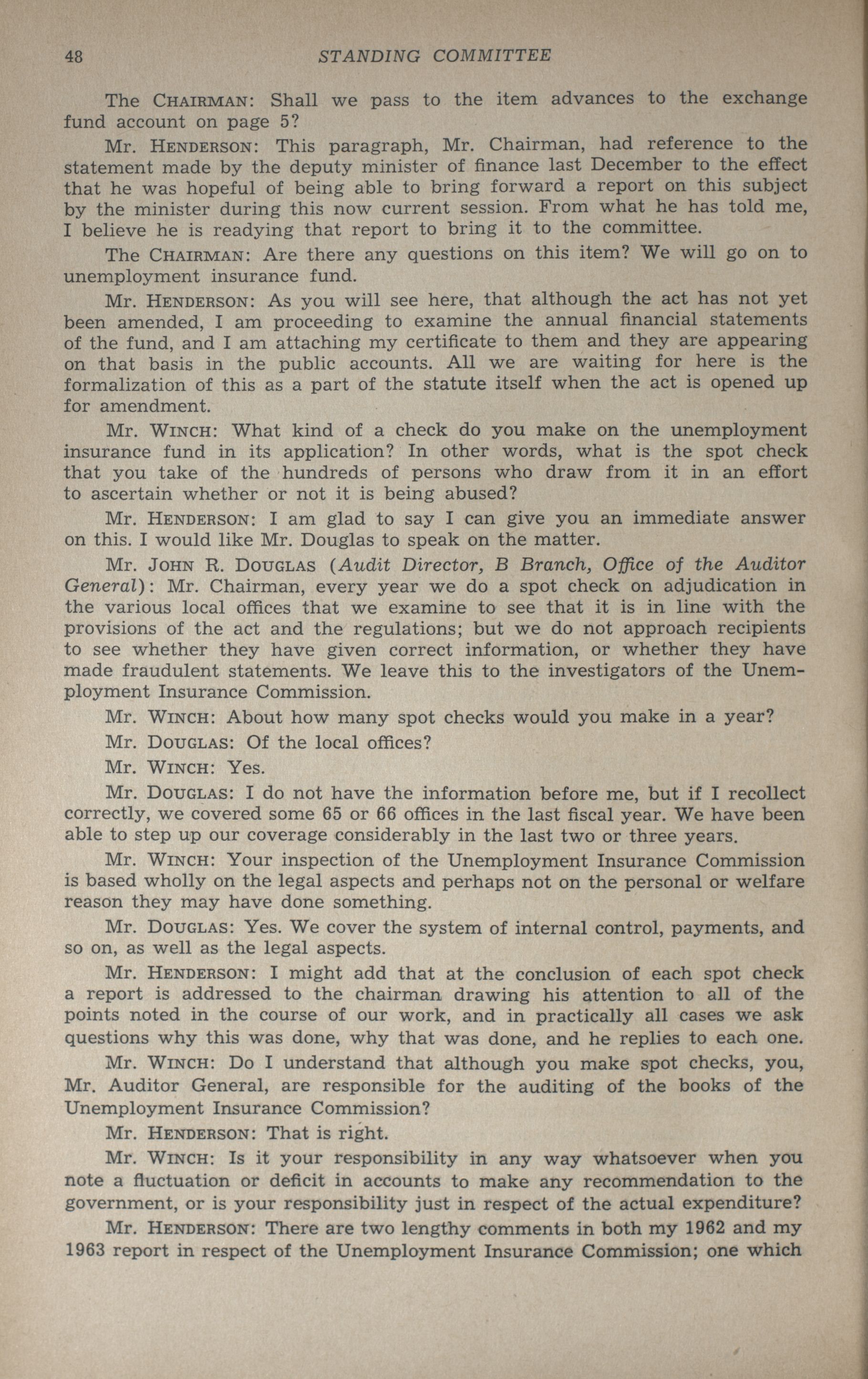 48 STANDING COMMITTEE

The CHAIRMAN: Shall we pass to the item advances to the exchange fund account on page 5?

Mr. HENDERSON: This paragraph, Mr. Chairman, had reference to the statement made by the deputy minister of finance last December to the effect that he was hopeful of being able to bring forward a report on this subject by the minister during this now current session. From what he has told me, I believe he is readying that report to bring it to the committee.

The CHAIRMAN: Are there any questions on this item? We will go on to unemployment insurance fund.

Mr. HENDERSON: As you will see here, that although the act has not yet been amended, I am proceeding to examine the annual financial statements of the fund, and I am attaching my certificate to them and they are appearing on that basis in the public accounts. All we are waiting for here is the formalization of this as a part of the statute itself when the act is opened up for amendment.

Mr. WINCH: What kind of a check do you make on the unemployment insurance fund in its application? In other words, what is the spot check that you take of the hundreds of persons who draw from it in an effort to ascertain whether or not it is being abused?

Mr. HENDERSON: I am glad to say I can give you an immediate answer on this. I would like Mr. Douglas to speak on the matter.

Mr. JOHN R. DOUGLAS (Audit Director, B Branch, Office of the Auditor General): Mr. Chairman, every year we do a spot check on adjudication in the various local offices that we examine to see that it is in line with the provisions of the act and the regulations; but we do not approach recipients to see whether they have given correct information, or whether they have made fraudulent statements. We leave this to the investigators of the Unemployment Insurance Commission.

Mr. WINCH: About how many spot checks would you make in a year?

Mr. DOUGLAS: Of the local offices?

Mr. WINCH: Yes.

Mr. DOUGLAS: I do not have the information before me, but if I recollect correctly, we covered some 65 or 66 offices in the last fiscal year. We have been able to step up our coverage considerably in the last two or three years.

Mr. WINCH: Your inspection of the Unemployment Insurance Commission is based wholly on the legal aspects and perhaps not on the personal or welfare reason they may have done something.

Mr. DOUGLAS: Yes. We cover the system of internal control, payments, and so on, as well as the legal aspects.

Mr. HENDERSON: I might add that at the conclusion of each spot check a report is addressed to the chairman drawing his attention to all of the points noted in the course of our work, and in practically all cases we ask questions why this was done, why that was done, and he replies to each one.

Mr. WINCH: Do I understand that although you make spot checks, you, Mr. Auditor General, are responsible for the auditing of the books of the Unemployment Insurance Commission?

Mr. HENDERSON: That is right.

Mr. WINCH: Is it your responsibility in any way whatsoever when you note a fluctuation or deficit in accounts to make any recommendation to the government, or is your responsibility just in respect of the actual expenditure?

Mr. HENDERSON: There are two lengthy comments in both my 1962 and my 1963 report in respect of the Unemployment Insurance Commission; one which